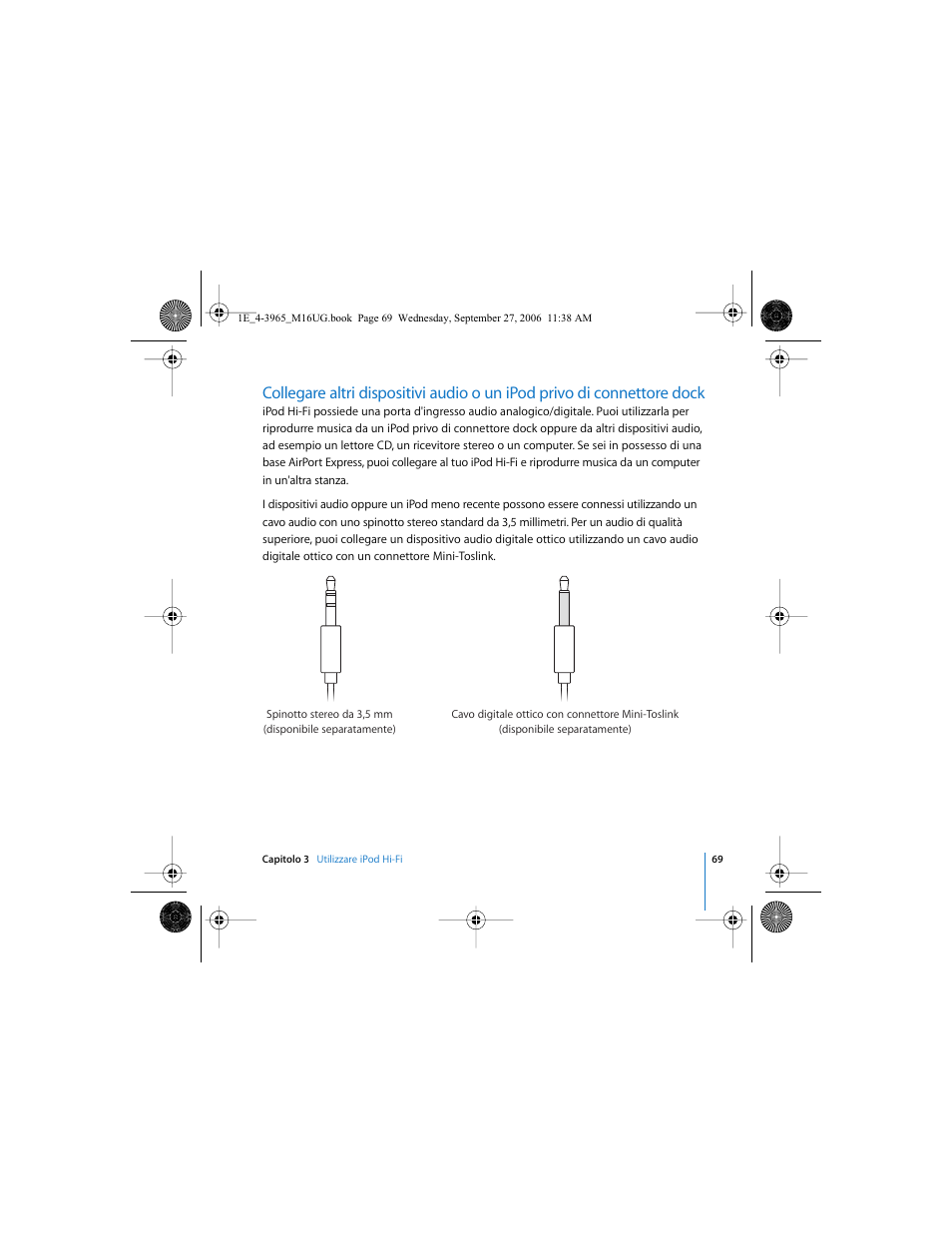 1E_4-3965_M16UG.book Page 69 Wednesday, September 27, 2006 11:38 AM

Collegare altri dispositivi audio o un iPod privo di connettore dock

iPod Hi-Fi possiede una porta d'ingresso audio analogico/digitale. Puoi utilizzarla per riprodurre musica da un iPod privo di connettore dock oppure da altri dispositivi audio, ad esempio un lettore CD, un ricevitore stereo o un computer. Se sei in possesso di una base AirPort Express, puoi collegare al tuo iPod Hi-Fi e riprodurre musica da un computer in un'altra stanza.

I dispositivi audio oppure un iPod meno recente possono essere connessi utilizzando un cavo audio con uno spinotto stereo standard da 3,5 millimetri. Per un audio di qualità superiore, puoi collegare un dispositivo audio digitale ottico utilizzando un cavo audio digitale ottico con un connettore Mini-Toslink.

Spinotto stereo da 3,5 mm (disponibile separatamente)

Cavo digitale ottico con connettore Mini-Toslink (disponibile separatamente)

Capitolo 3 Utilizzare iPod Hi-Fi

69